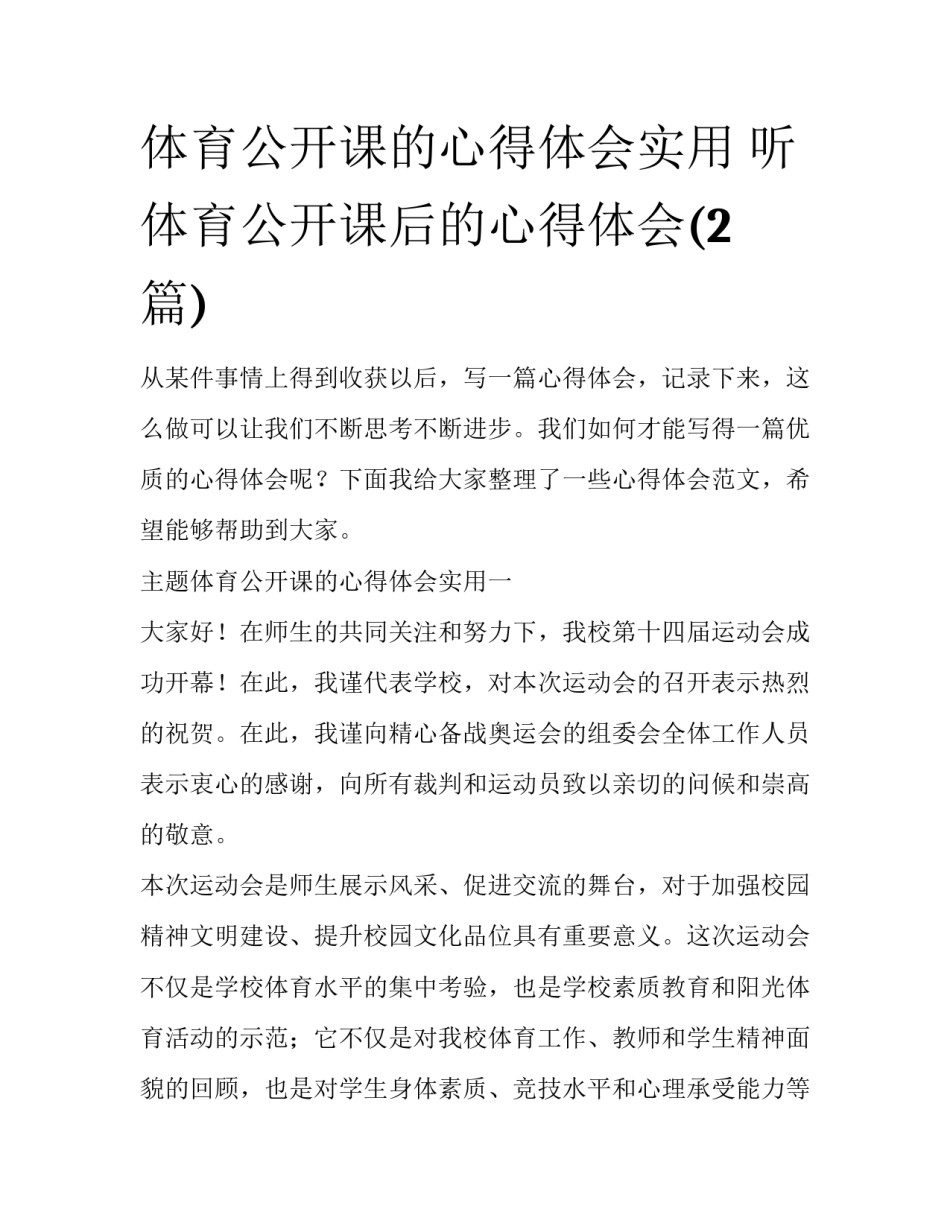 体育公开课的心得体会实用 听体育公开课后的心得体会(2篇)

从某件事情上得到收获以后，写一篇心得体会，记录下来，这么做可以让我们不断思考不断进步。我们如何才能写得一篇优质的心得体会呢？下面我给大家整理了一些心得体会范文，希望能够帮助到大家。

主题体育公开课的心得体会实用一

大家好！在师生的共同关注和努力下，我校第十四届运动会成功开幕！在此，我谨代表学校，对本次运动会的召开表示热烈的祝贺。在此，我谨向精心备战奥运会的组委会全体工作人员表示衷心的感谢，向所有裁判和运动员致以亲切的问候和崇高的敬意。

本次运动会是师生展示风采、促进交流的舞台，对于加强校园精神文明建设、提升校园文化品位具有重要意义。这次运动会不仅是学校体育水平的集中考验，也是学校素质教育和阳光体育活动的示范；它不仅是对我校体育工作、教师和学生精神面貌的回顾，也是对学生身体素质、竞技水平和心理承受能力等